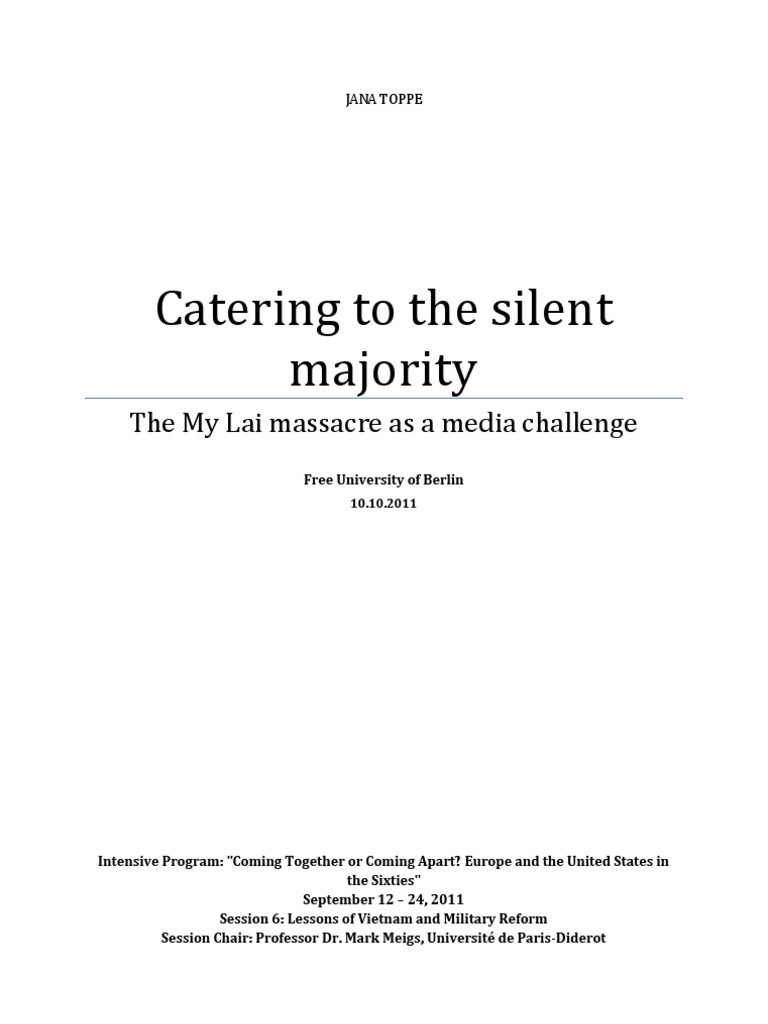 JANA TOPPE

Catering to the silent majority

The My Lai massacre as a media challenge

Free University of Berlin
10.10.2011

Intensive Program: "Coming Together or Coming Apart? Europe and the United States in the Sixties"
September 12 – 24, 2011
Session 6: Lessons of Vietnam and Military Reform
Session Chair: Professor Dr. Mark Meigs, Université de Paris-Diderot